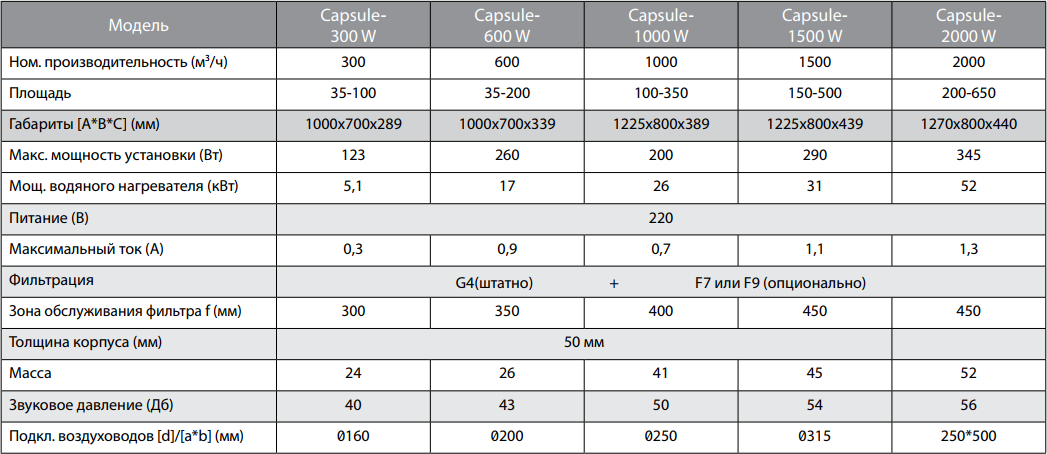 | Модель | Capsule-300 W | Capsule-600 W | Capsule-1000 W | Capsule-1500 W | Capsule-2000 W |
|---|---|---|---|---|---|
| Ном. производительность (м³/ч) | 300 | 600 | 1000 | 1500 | 2000 |
| Площадь | 35-100 | 35-200 | 100-350 | 150-500 | 200-650 |
| Габариты [A*B*C] (мм) | 1000x700x289 | 1000x700x339 | 1225x800x389 | 1225x800x439 | 1270x800x440 |
| Макс. мощность установки (Вт) | 123 | 260 | 200 | 290 | 345 |
| Мощ. водяного нагревателя (кВт) | 5,1 | 17 | 26 | 31 | 52 |
| Питание (В) | 220 | | | | |
| Максимальный ток (А) | 0,3 | 0,9 | 0,7 | 1,1 | 1,3 |
| Фильтрация | G4(штатно) + F7 или F9 (опционально) | | | | |
| Зона обслуживания фильтра f (мм) | 300 | 350 | 400 | 450 | 450 |
| Толщина корпуса (мм) | 50 мм | | | | |
| Масса | 24 | 26 | 41 | 45 | 52 |
| Звуковое давление (Дб) | 40 | 43 | 50 | 54 | 56 |
| Подкл. воздуховодов [d]/[a*b] (мм) | Ø160 | Ø200 | Ø250 | Ø315 | 250*500 |